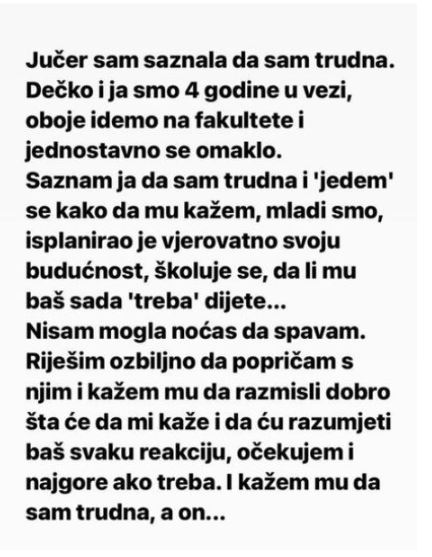 Jučer sam saznala da sam trudna. Dečko i ja smo 4 godine u vezi, oboje idemo na fakultete i jednostavno se omaklo.
Saznam ja da sam trudna i 'jedem' se kako da mu kažem, mladi smo, isplanirao je vjerovatno svoju budućnost, školuje se, da li mu baš sada 'treba' dijete...
Nisam mogla noćas da spavam. Riješim ozbiljno da popričam s njim i kažem mu da razmisli dobro šta će da mi kaže i da ću razumjeti baš svaku reakciju, očekujem i najgore ako treba. I kažem mu da sam trudna, a on...